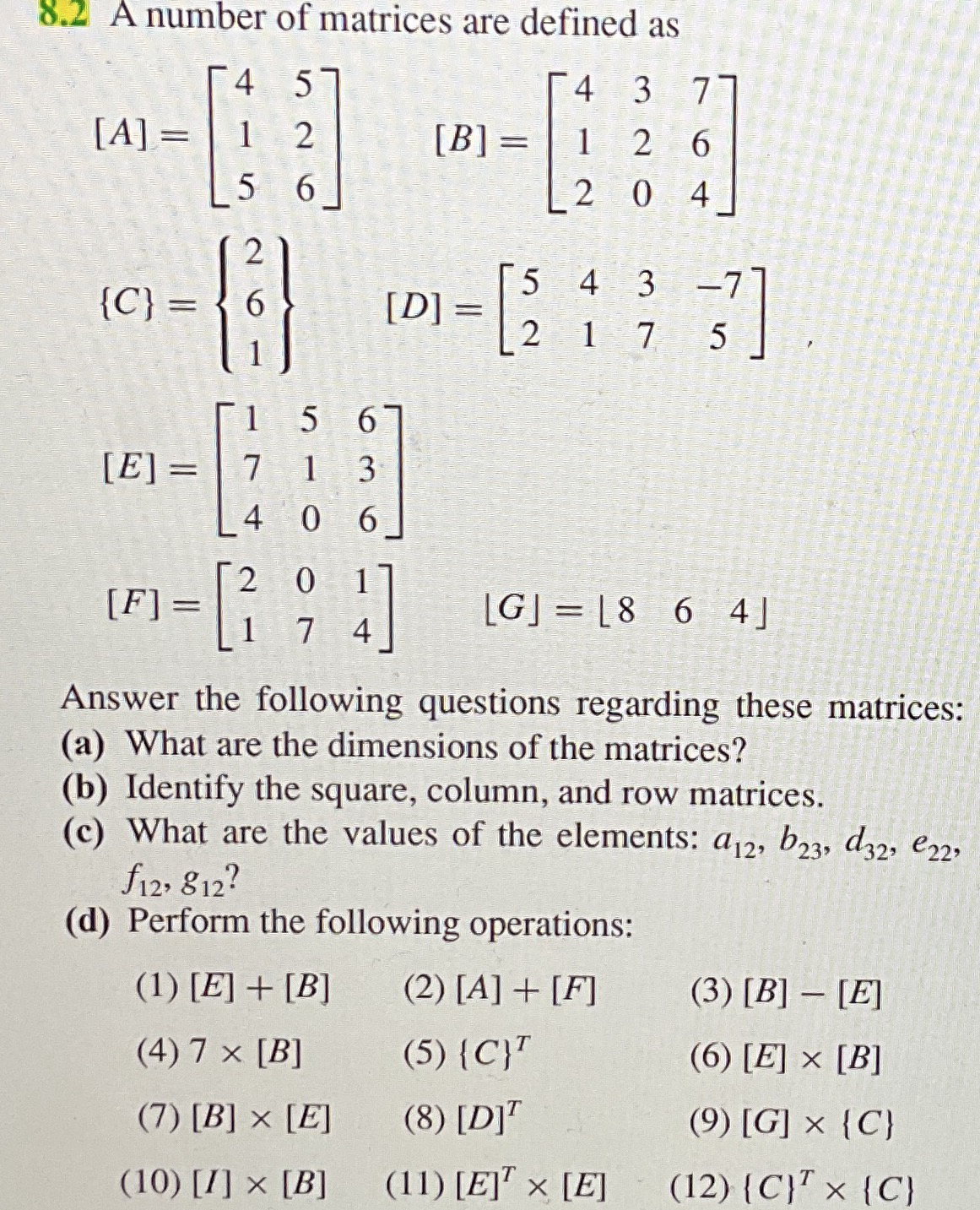 8.2 A number of matrices are defined as

$[A] = \begin{bmatrix} 4 & 5 \\ 1 & 2 \\ 5 & 6 \end{bmatrix}$ $[B] = \begin{bmatrix} 4 & 3 & 7 \\ 1 & 2 & 6 \\ 2 & 0 & 4 \end{bmatrix}$

$\{C\} = \begin{Bmatrix} 2 \\ 6 \\ 1 \end{Bmatrix}$ $[D] = \begin{bmatrix} 5 & 4 & 3 & -7 \\ 2 & 1 & 7 & 5 \end{bmatrix}$,

$[E] = \begin{bmatrix} 1 & 5 & 6 \\ 7 & 1 & 3 \\ 4 & 0 & 6 \end{bmatrix}$

$[F] = \begin{bmatrix} 2 & 0 & 1 \\ 1 & 7 & 4 \end{bmatrix}$ $\lfloor G \rfloor = \lfloor 8 \quad 6 \quad 4 \rfloor$

Answer the following questions regarding these matrices:
(a) What are the dimensions of the matrices?
(b) Identify the square, column, and row matrices.
(c) What are the values of the elements: $a_{12}$, $b_{23}$, $d_{32}$, $e_{22}$, $f_{12}$, $g_{12}$?
(d) Perform the following operations:

(1) $[E] + [B]$ (2) $[A] + [F]$ (3) $[B] - [E]$
(4) $7 \times [B]$ (5) $\{C\}^T$ (6) $[E] \times [B]$
(7) $[B] \times [E]$ (8) $[D]^T$ (9) $[G] \times \{C\}$
(10) $[I] \times [B]$ (11) $[E]^T \times [E]$ (12) $\{C\}^T \times \{C\}$